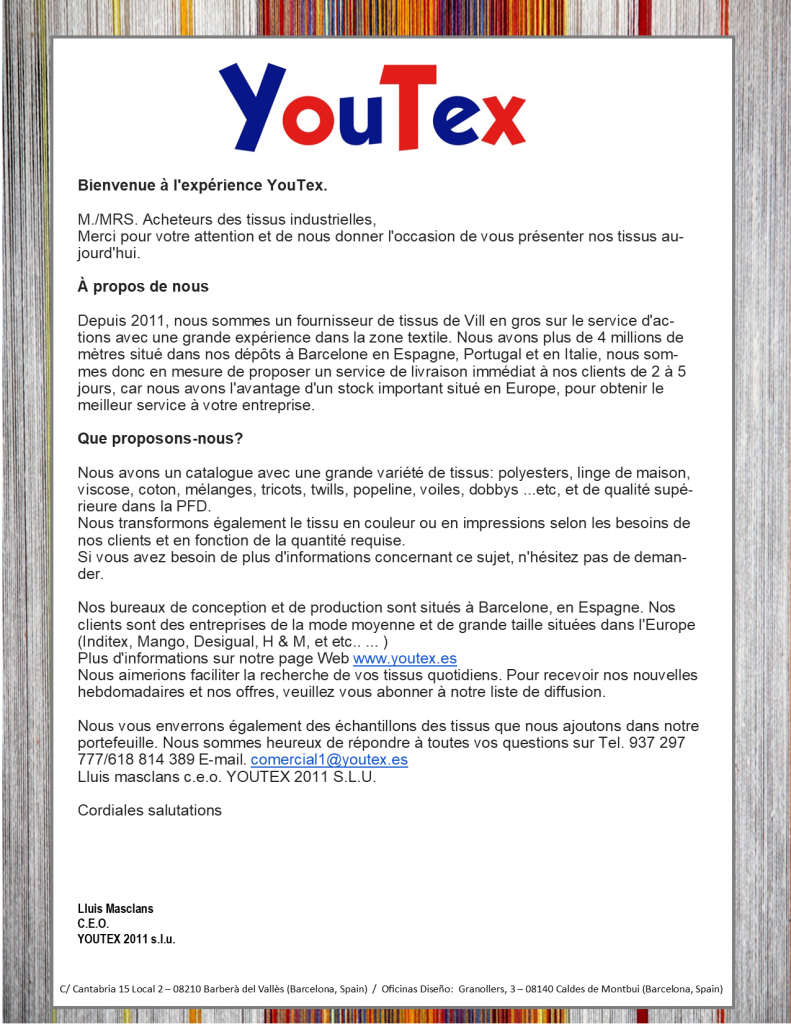 YouTex

Bienvenue à l'expérience YouTex.

M./MRS. Acheteurs des tissus industrielles,
Merci pour votre attention et de nous donner l'occasion de vous présenter nos tissus aujourd'hui.

À propos de nous

Depuis 2011, nous sommes un fournisseur de tissus de Vill en gros sur le service d'actions avec une grande expérience dans la zone textile. Nous avons plus de 4 millions de mètres situé dans nos dépôts à Barcelone en Espagne, Portugal et en Italie, nous sommes donc en mesure de proposer un service de livraison immédiat à nos clients de 2 à 5 jours, car nous avons l'avantage d'un stock important situé en Europe, pour obtenir le meilleur service à votre entreprise.

Que proposons-nous?

Nous avons un catalogue avec une grande variété de tissus: polyesters, linge de maison, viscose, coton, mélanges, tricots, twills, popeline, voiles, dobbys ...etc, et de qualité supérieure dans la PFD.
Nous transformons également le tissu en couleur ou en impressions selon les besoins de nos clients et en fonction de la quantité requise.
Si vous avez besoin de plus d'informations concernant ce sujet, n'hésitez pas de demander.

Nos bureaux de conception et de production sont situés à Barcelone, en Espagne. Nos clients sont des entreprises de la mode moyenne et de grande taille situées dans l'Europe (Inditex, Mango, Desigual, H & M, et etc.. ... )
Plus d'informations sur notre page Web www.youtex.es
Nous aimerions faciliter la recherche de vos tissus quotidiens. Pour recevoir nos nouvelles hebdomadaires et nos offres, veuillez vous abonner à notre liste de diffusion.

Nous vous enverrons également des échantillons des tissus que nous ajoutons dans notre portefeuille. Nous sommes heureux de répondre à toutes vos questions sur Tel. 937 297 777/618 814 389 E-mail. comercial1@youtex.es
Lluis masclans c.e.o. YOUTEX 2011 S.L.U.

Cordiales salutations

Lluis Masclans
C.E.O.
YOUTEX 2011 s.l.u.

C/ Cantabria 15 Local 2 – 08210 Barberà del Vallès (Barcelona, Spain) / Oficinas Diseño: Granollers, 3 – 08140 Caldes de Montbui (Barcelona, Spain)